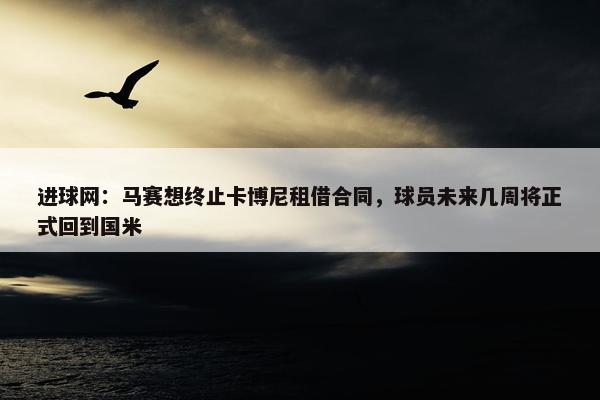 进球网：马赛想终止卡博尼租借合同，球员未来几周将正式回到国米